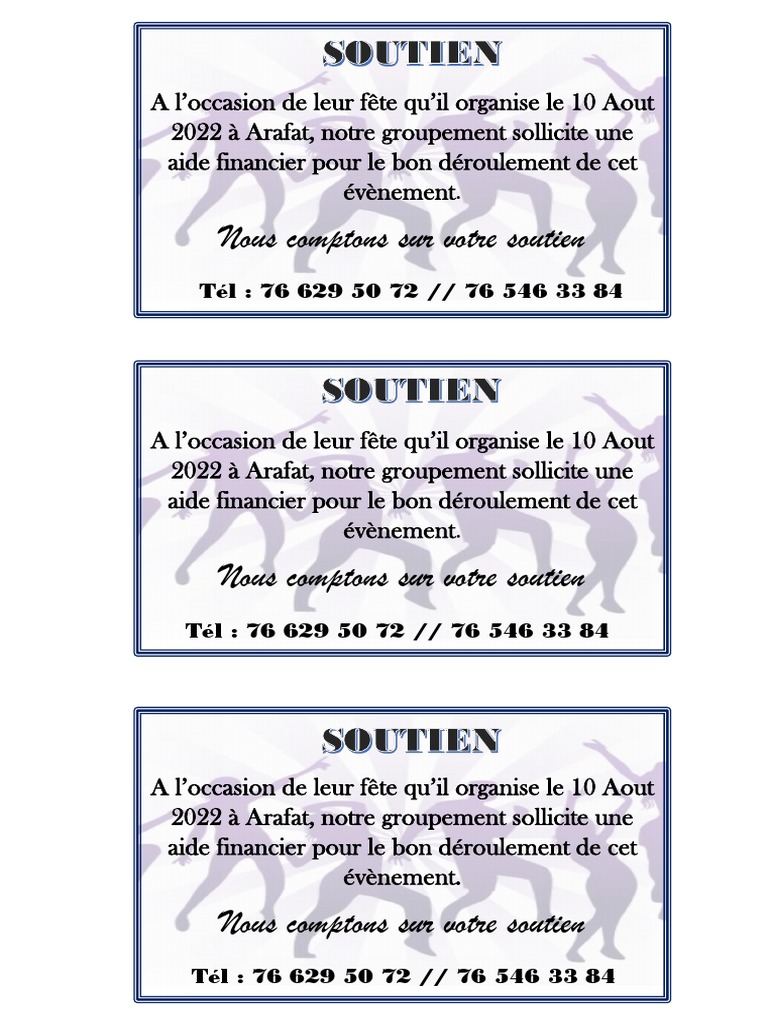 SOUTIEN

A l'occasion de leur fête qu'il organise le 10 Aout 2022 à Arafat, notre groupement sollicite une aide financier pour le bon déroulement de cet évènement.

Nous comptons sur votre soutien

Tél : 76 629 50 72 // 76 546 33 84

SOUTIEN

A l'occasion de leur fête qu'il organise le 10 Aout 2022 à Arafat, notre groupement sollicite une aide financier pour le bon déroulement de cet évènement.

Nous comptons sur votre soutien

Tél : 76 629 50 72 // 76 546 33 84

SOUTIEN

A l'occasion de leur fête qu'il organise le 10 Aout 2022 à Arafat, notre groupement sollicite une aide financier pour le bon déroulement de cet évènement.

Nous comptons sur votre soutien

Tél : 76 629 50 72 // 76 546 33 84